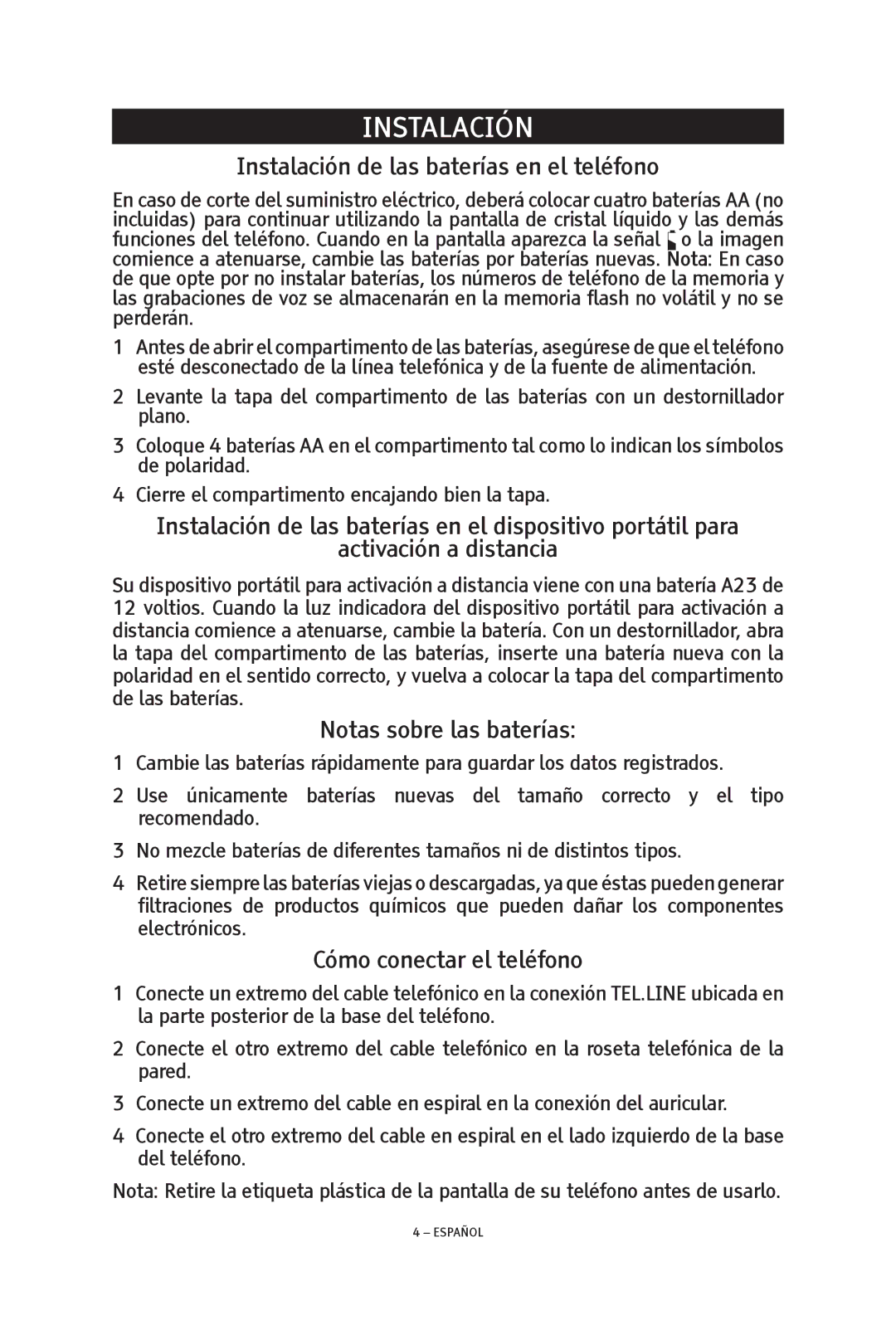 INSTALACIÓN

Instalación de las baterías en el teléfono

En caso de corte del suministro eléctrico, deberá colocar cuatro baterías AA (no incluidas) para continuar utilizando la pantalla de cristal líquido y las demás funciones del teléfono. Cuando en la pantalla aparezca la señal o la imagen comience a atenuarse, cambie las baterías por baterías nuevas. Nota: En caso de que opte por no instalar baterías, los números de teléfono de la memoria y las grabaciones de voz se almacenarán en la memoria flash no volátil y no se perderán.

1 Antes de abrir el compartimento de las baterías, asegúrese de que el teléfono esté desconectado de la línea telefónica y de la fuente de alimentación.

2 Levante la tapa del compartimento de las baterías con un destornillador plano.

3 Coloque 4 baterías AA en el compartimento tal como lo indican los símbolos de polaridad.

4 Cierre el compartimento encajando bien la tapa.

Instalación de las baterías en el dispositivo portátil para activación a distancia

Su dispositivo portátil para activación a distancia viene con una batería A23 de 12 voltios. Cuando la luz indicadora del dispositivo portátil para activación a distancia comience a atenuarse, cambie la batería. Con un destornillador, abra la tapa del compartimento de las baterías, inserte una batería nueva con la polaridad en el sentido correcto, y vuelva a colocar la tapa del compartimento de las baterías.

Notas sobre las baterías:

1 Cambie las baterías rápidamente para guardar los datos registrados.

2 Use únicamente baterías nuevas del tamaño correcto y el tipo recomendado.

3 No mezcle baterías de diferentes tamaños ni de distintos tipos.

4 Retire siempre las baterías viejas o descargadas, ya que éstas pueden generar filtraciones de productos químicos que pueden dañar los componentes electrónicos.

Cómo conectar el teléfono

1 Conecte un extremo del cable telefónico en la conexión TEL.LINE ubicada en la parte posterior de la base del teléfono.

2 Conecte el otro extremo del cable telefónico en la roseta telefónica de la pared.

3 Conecte un extremo del cable en espiral en la conexión del auricular.

4 Conecte el otro extremo del cable en espiral en el lado izquierdo de la base del teléfono.

Nota: Retire la etiqueta plástica de la pantalla de su teléfono antes de usarlo.

4 – ESPAÑOL